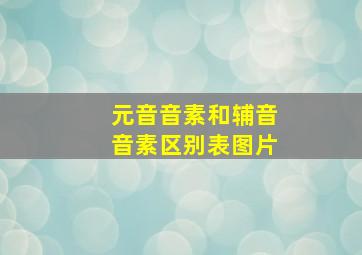 元音音素和辅音音素区别表图片